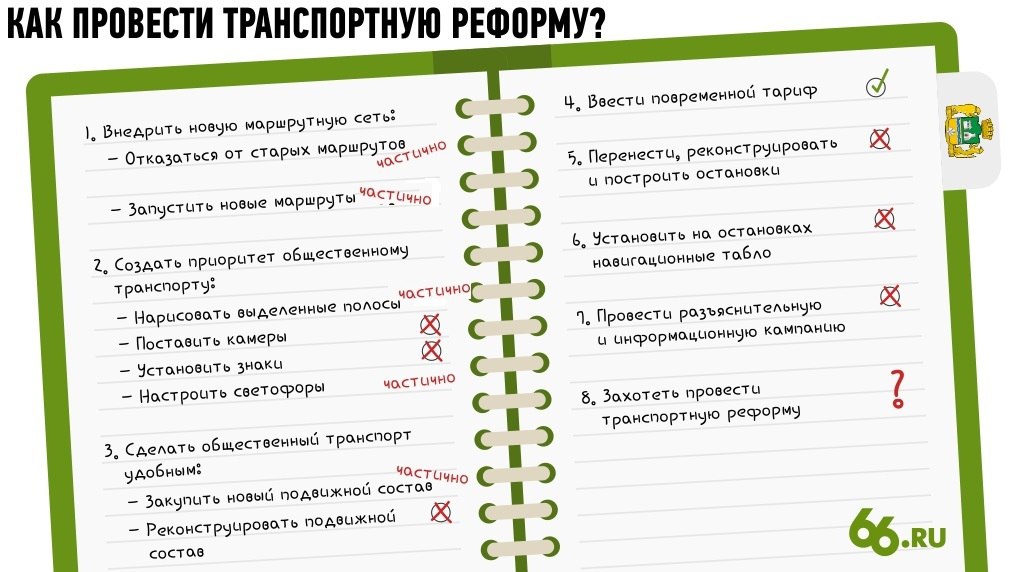 КАК ПРОВЕСТИ ТРАНСПОРТНУЮ РЕФОРМУ?

1. Внедрить новую маршрутную сеть:
– Отказаться от старых маршрутов частично
– Запустить новые маршруты частично

2. Создать приоритет общественному транспорту:
– Нарисовать выделенные полосы частично
– Поставить камеры
– Установить знаки
– Настроить светофоры частично

3. Сделать общественный транспорт удобным:
– Закупить новый подвижной состав частично
– Реконструировать подвижной состав

4. Ввести повременной тариф

5. Перенести, реконструировать и построить остановки

6. Установить на остановках навигационные табло

7. Провести разъяснительную и информационную кампанию

8. Захотеть провести транспортную реформу ?

66.RU